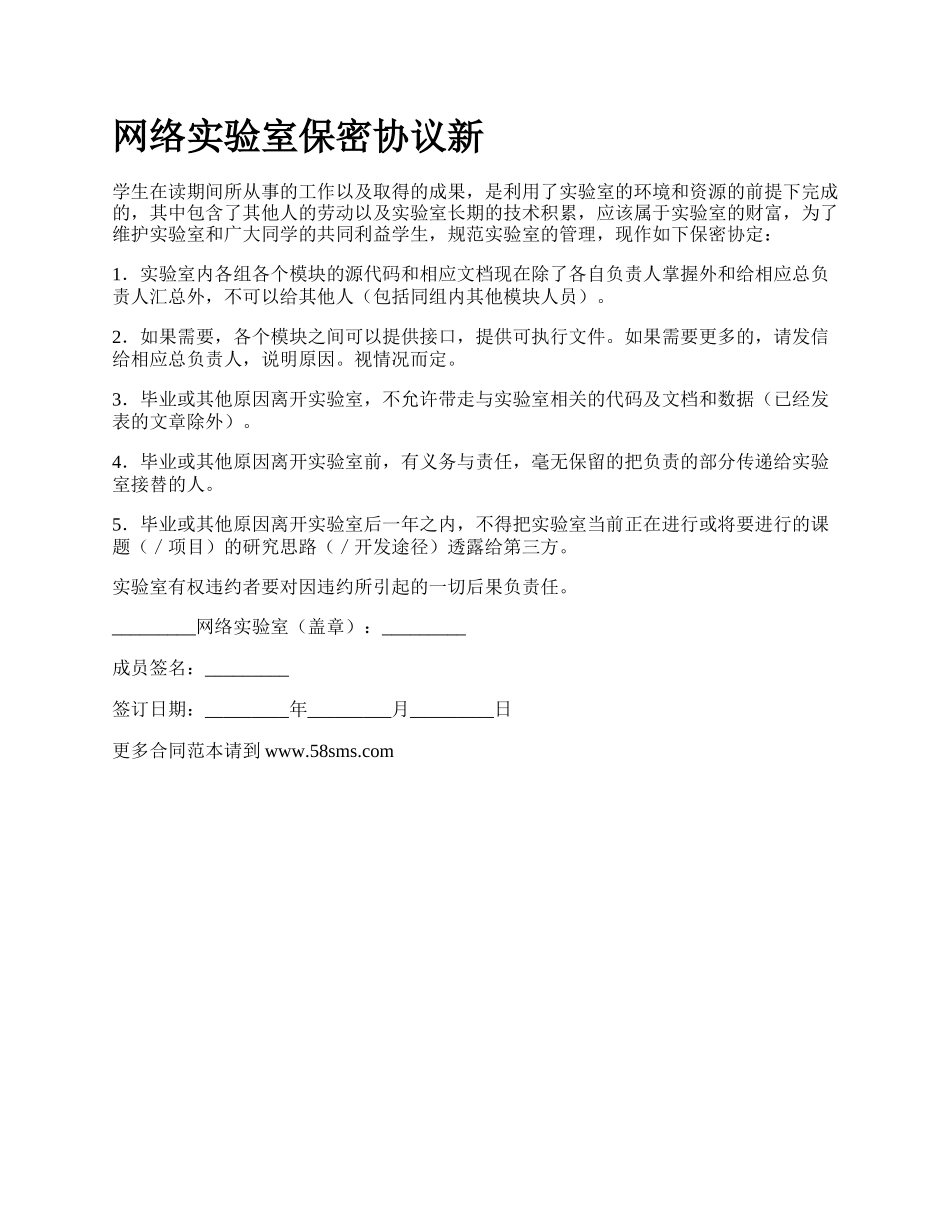 网络实验室保密协议新

学生在读期间所从事的工作以及取得的成果，是利用了实验室的环境和资源的前提下完成的，其中包含了其他人的劳动以及实验室长期的技术积累，应该属于实验室的财富，为了维护实验室和广大同学的共同利益学生，规范实验室的管理，现作如下保密协定：

1．实验室内各组各个模块的源代码和相应文档现在除了各自负责人掌握外和给相应总负责人汇总外，不可以给其他人（包括同组内其他模块人员）。

2．如果需要，各个模块之间可以提供接口，提供可执行文件。如果需要更多的，请发信给相应总负责人，说明原因。视情况而定。

3．毕业或其他原因离开实验室，不允许带走与实验室相关的代码及文档和数据（已经发表的文章除外）。

4．毕业或其他原因离开实验室前，有义务与责任，毫无保留的把负责的部分传递给实验室接替的人。

5．毕业或其他原因离开实验室后一年之内，不得把实验室当前正在进行或将要进行的课题（／项目）的研究思路（／开发途径）透露给第三方。

实验室有权违约者要对因违约所引起的一切后果负责任。

_________网络实验室（盖章）：_________

成员签名：_________

签订日期：_________年_________月_________日

更多合同范本请到 www.58sms.com